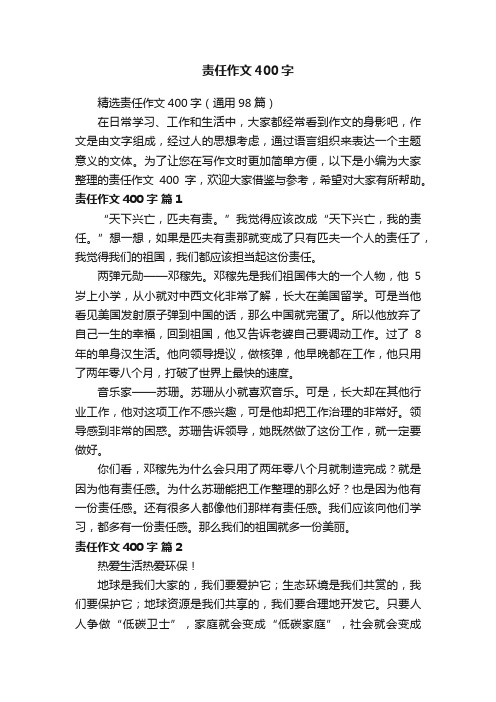 责任作文400字

精选责任作文400字（通用98篇）

在日常学习、工作和生活中，大家都经常看到作文的身影吧，作文是由文字组成，经过人的思想考虑，通过语言组织来表达一个主题意义的文体。为了让您在写作文时更加简单方便，以下是小编为大家整理的责任作文 400 字，欢迎大家借鉴与参考，希望对大家有所帮助。

责任作文400字 篇1

“天下兴亡，匹夫有责。”我觉得应该改成“天下兴亡，我的责任。”想一想，如果是匹夫有责那就变成了只有匹夫一个人的责任了，我觉得我们的祖国，我们都应该担当起这份责任。

两弹元勋——邓稼先。邓稼先是我们祖国伟大的一个人物，他 5 岁上小学，从小就对中西文化非常了解，长大在美国留学。可是当他看见美国发射原子弹到中国的话，那么中国就完蛋了。所以他放弃了自己一生的幸福，回到祖国，他又告诉老婆自己要调动工作。过了 8 年的单身汉生活。他向领导提议，做核弹，他早晚都在工作，他只用了两年零八个月，打破了世界上最快的速度。

音乐家——苏珊。苏珊从小就喜欢音乐。可是，长大却在其他行业工作，他对这项工作不感兴趣，可是他却把工作治理的非常好。领导感到非常的困惑。苏珊告诉领导，她既然做了这份工作，就一定要做好。

你们看，邓稼先为什么会只用了两年零八个月就制造完成？就是因为他有责任感。为什么苏珊能把工作整理的那么好？也是因为他有一份责任感。还有很多人都像他们那样有责任感。我们应该向他们学习，都多有一份责任感。那么我们的祖国就多一份美丽。

责任作文400字 篇2

热爱生活热爱环保！

地球是我们大家的，我们要爱护它；生态环境是我们共赏的，我们要保护它；地球资源是我们共享的，我们要合理地开发它。只要人人争做“低碳卫士”，家庭就会变成“低碳家庭”，社会就会变成